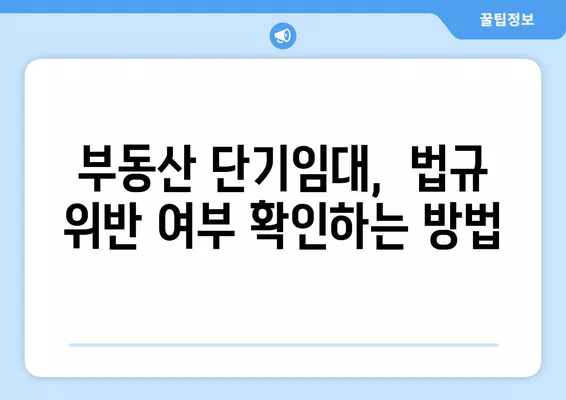 꿀팁정보

부동산 단기임대, 법규 위반 여부 확인하는 방법